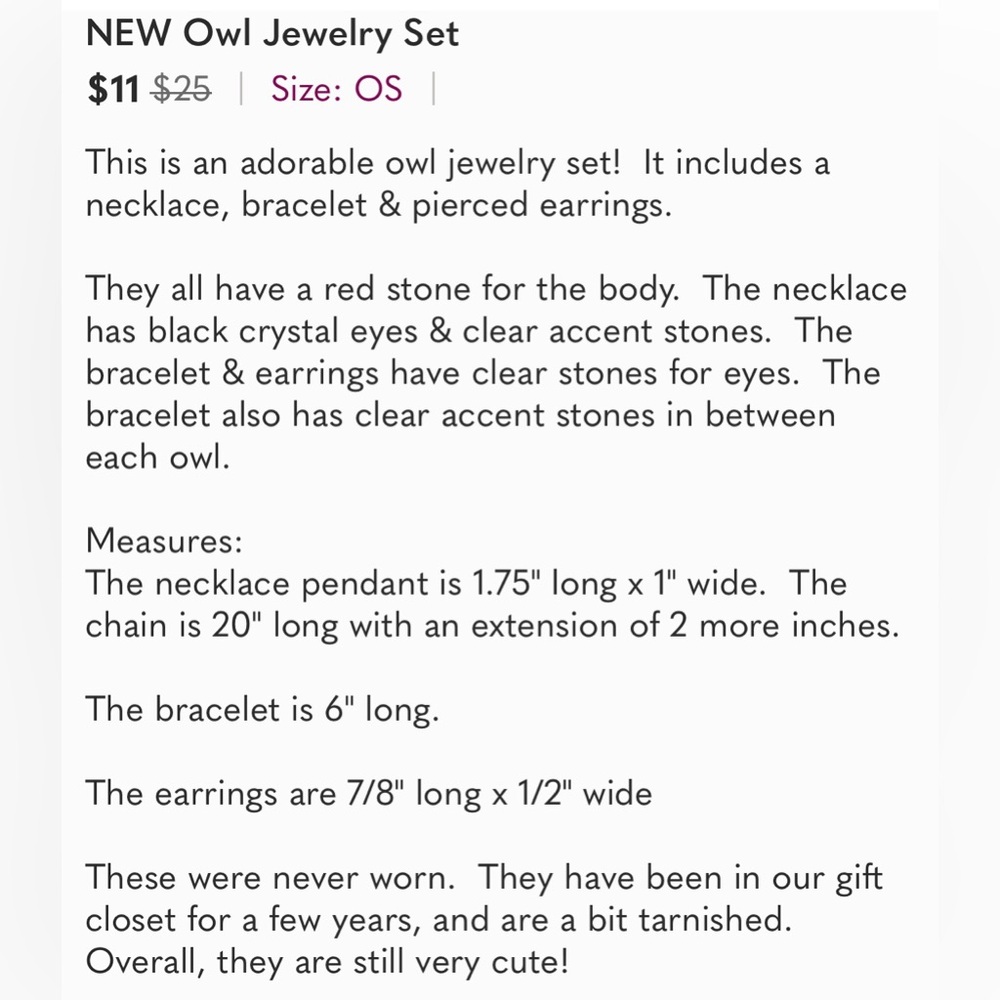 NEW Owl Jewelry Set

$11 $25 | Size: OS |

This is an adorable owl jewelry set! It includes a necklace, bracelet & pierced earrings.

They all have a red stone for the body. The necklace has black crystal eyes & clear accent stones. The bracelet & earrings have clear stones for eyes. The bracelet also has clear accent stones in between each owl.

Measures:
The necklace pendant is 1.75" long x 1" wide. The chain is 20" long with an extension of 2 more inches.

The bracelet is 6" long.

The earrings are 7/8" long x 1/2" wide

These were never worn. They have been in our gift closet for a few years, and are a bit tarnished. Overall, they are still very cute!